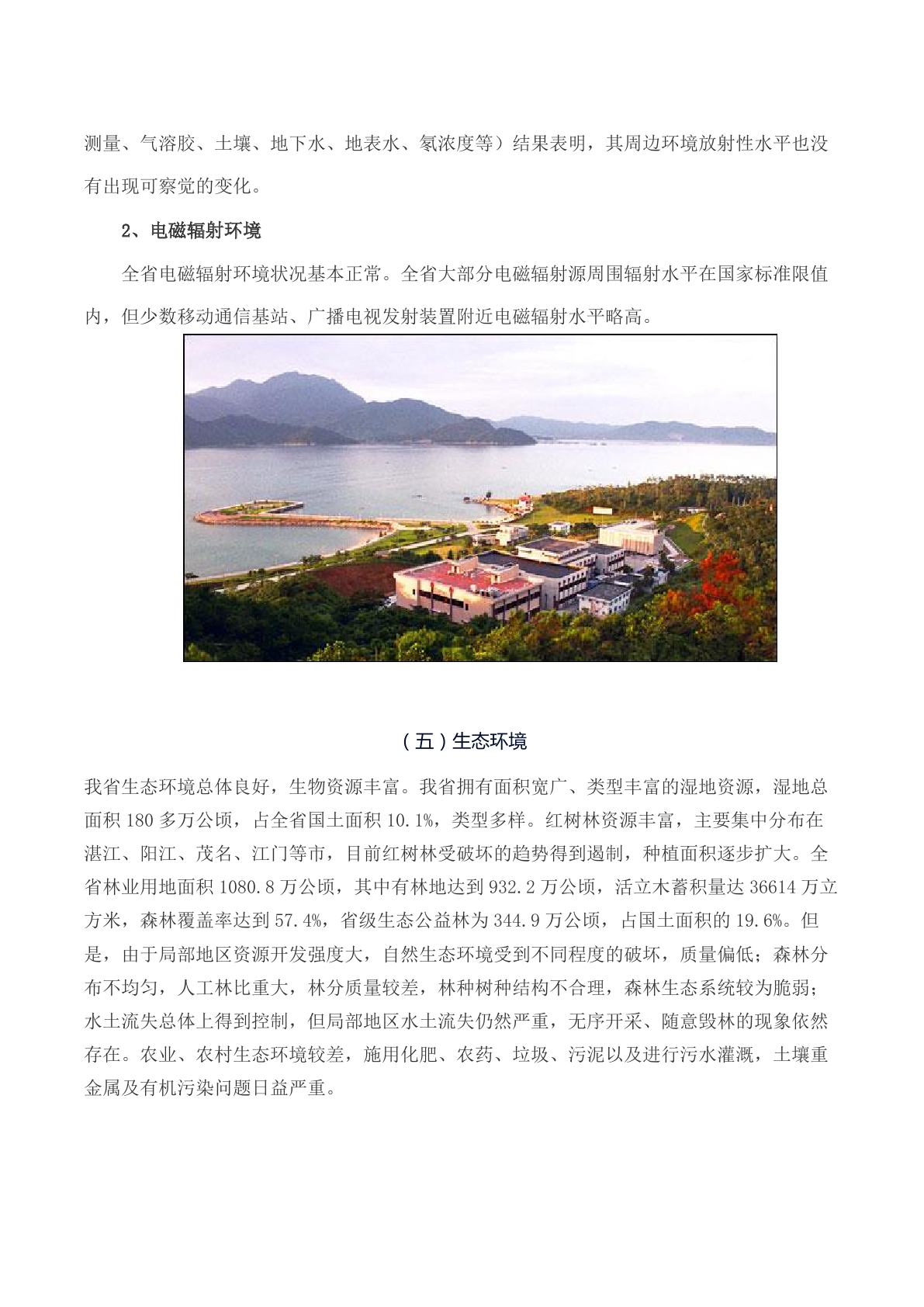 测量、气溶胶、土壤、地下水、地表水、氡浓度等）结果表明，其周边环境放射性水平也没有出现可察觉的变化。

2、电磁辐射环境

全省电磁辐射环境状况基本正常。全省大部分电磁辐射源周围辐射水平在国家标准限值内，但少数移动通信基站、广播电视发射装置附近电磁辐射水平略高。

（五）生态环境

我省生态环境总体良好，生物资源丰富。我省拥有面积宽广、类型丰富的湿地资源，湿地总面积 180 多万公顷，占全省国土面积 10.1%，类型多样。红树林资源丰富，主要集中分布在湛江、阳江、茂名、江门等市，目前红树林受破坏的趋势得到遏制，种植面积逐步扩大。全省林业用地面积 1080.8 万公顷，其中有林地达到 932.2 万公顷，活立木蓄积量达 36614 万立方米，森林覆盖率达到 57.4%，省级生态公益林为 344.9 万公顷，占国土面积的 19.6%。但是，由于局部地区资源开发强度大，自然生态环境受到不同程度的破坏，质量偏低；森林分布不均匀，人工林比重大，林分质量较差，林种树种结构不合理，森林生态系统较为脆弱；水土流失总体上得到控制，但局部地区水土流失仍然严重，无序开采、随意毁林的现象依然存在。农业、农村生态环境较差，施用化肥、农药、垃圾、污泥以及进行污水灌溉，土壤重金属及有机污染问题日益严重。